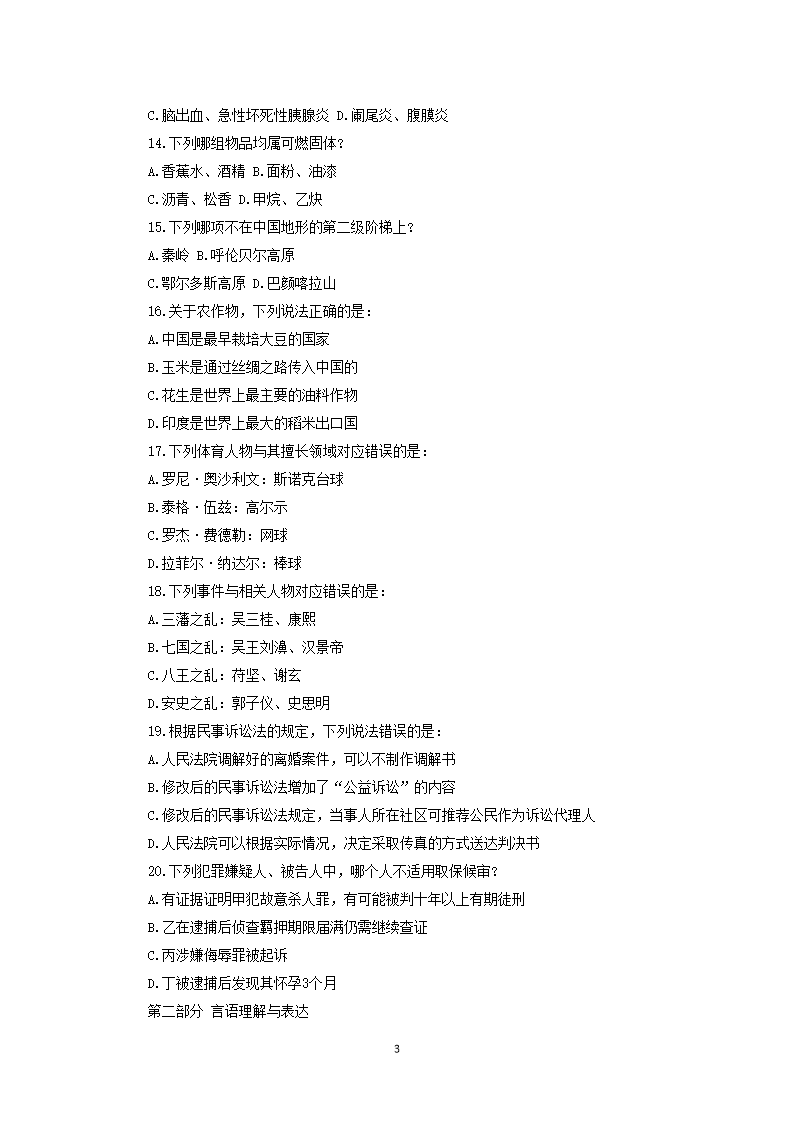 C.脑出血、急性坏死性胰腺炎 D.阑尾炎、腹膜炎

14.下列哪组物品均属可燃固体？

A.香蕉水、酒精 B.面粉、油漆

C.沥青、松香 D.甲烷、乙炔

15.下列哪项不在中国地形的第二级阶梯上？

A.秦岭 B.呼伦贝尔高原

C.鄂尔多斯高原 D.巴颜喀拉山

16.关于农作物，下列说法正确的是：

A.中国是最早栽培大豆的国家

B.玉米是通过丝绸之路传入中国的

C.花生是世界上最主要的油料作物

D.印度是世界上最大的稻米出口国

17.下列体育人物与其擅长领域对应错误的是：

A.罗尼·奥沙利文：斯诺克台球

B.泰格·伍兹：高尔示

C.罗杰·费德勒：网球

D.拉菲尔·纳达尔：棒球

18.下列事件与相关人物对应错误的是：

A.三藩之乱：吴三桂、康熙

B.七国之乱：吴王刘濞、汉景帝

C.八王之乱：苻坚、谢玄

D.安史之乱：郭子仪、史思明

19.根据民事诉讼法的规定，下列说法错误的是：

A.人民法院调解好的离婚案件，可以不制作调解书

B.修改后的民事诉讼法增加了“公益诉讼”的内容

C.修改后的民事诉讼法规定，当事人所在社区可推荐公民作为诉讼代理人

D.人民法院可以根据实际情况，决定采取传真的方式送达判决书

20.下列犯罪嫌疑人、被告人中，哪个人不适用取保候审？

A.有证据证明甲犯故意杀人罪，有可能被判十年以上有期徒刑

B.乙在逮捕后侦查羁押期限届满仍需继续查证

C.丙涉嫌侮辱罪被起诉

D.丁被逮捕后发现其怀孕3个月

第二部分 言语理解与表达

3